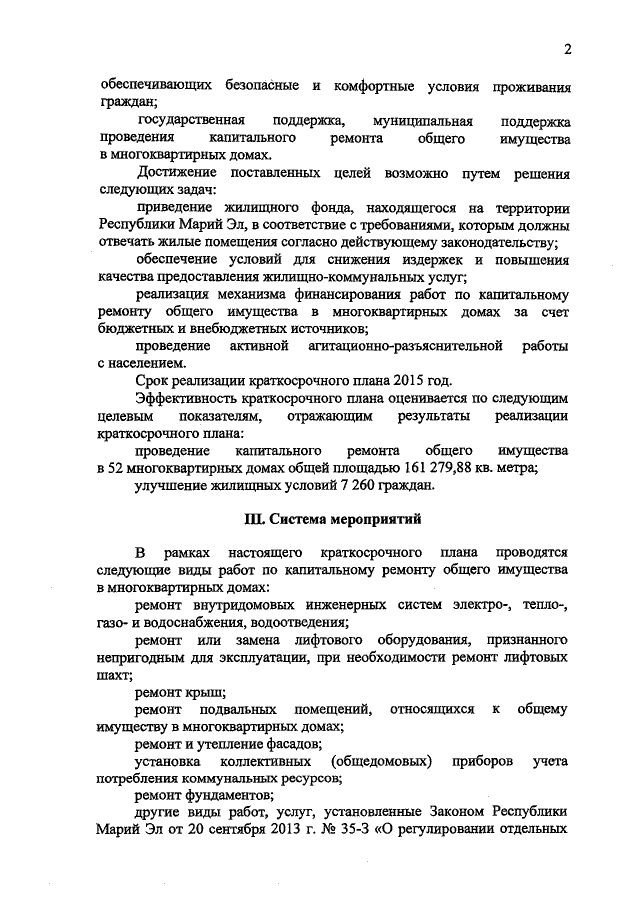 2

обеспечивающих безопасные и комфортные условия проживания граждан;

государственная поддержка, муниципальная поддержка проведения капитального ремонта общего имущества в многоквартирных домах.

Достижение поставленных целей возможно путем решения следующих задач:

приведение жилищного фонда, находящегося на территории Республики Марий Эл, в соответствие с требованиями, которым должны отвечать жилые помещения согласно действующему законодательству;

обеспечение условий для снижения издержек и повышения качества предоставления жилищно-коммунальных услуг;

реализация механизма финансирования работ по капитальному ремонту общего имущества в многоквартирных домах за счет бюджетных и внебюджетных источников;

проведение активной агитационно-разъяснительной работы с населением.

Срок реализации краткосрочного плана 2015 год.

Эффективность краткосрочного плана оценивается по следующим целевым показателям, отражающим результаты реализации краткосрочного плана:

проведение капитального ремонта общего имущества в 52 многоквартирных домах общей площадью 161 279,88 кв. метра;

улучшение жилищных условий 7 260 граждан.

III. Система мероприятий

В рамках настоящего краткосрочного плана проводятся следующие виды работ по капитальному ремонту общего имущества в многоквартирных домах:

ремонт внутридомовых инженерных систем электро-, тепло-, газо- и водоснабжения, водоотведения;

ремонт или замена лифтового оборудования, признанного непригодным для эксплуатации, при необходимости ремонт лифтовых шахт;

ремонт крыш;

ремонт подвальных помещений, относящихся к общему имуществу в многоквартирных домах;

ремонт и утепление фасадов;

установка коллективных (общедомовых) приборов учета потребления коммунальных ресурсов;

ремонт фундаментов;

другие виды работ, услуг, установленные Законом Республики Марий Эл от 20 сентября 2013 г. № 35-З «О регулировании отдельных